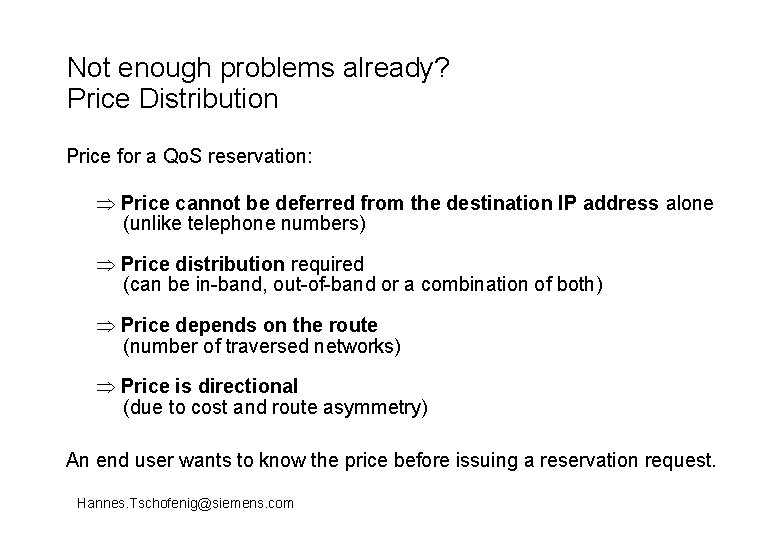 Not enough problems already?
Price Distribution

Price for a QoS reservation:

⇒ Price cannot be deferred from the destination IP address alone
(unlike telephone numbers)

⇒ Price distribution required
(can be in-band, out-of-band or a combination of both)

⇒ Price depends on the route
(number of traversed networks)

⇒ Price is directional
(due to cost and route asymmetry)

An end user wants to know the price before issuing a reservation request.

Hannes.Tschofenig@siemens.com